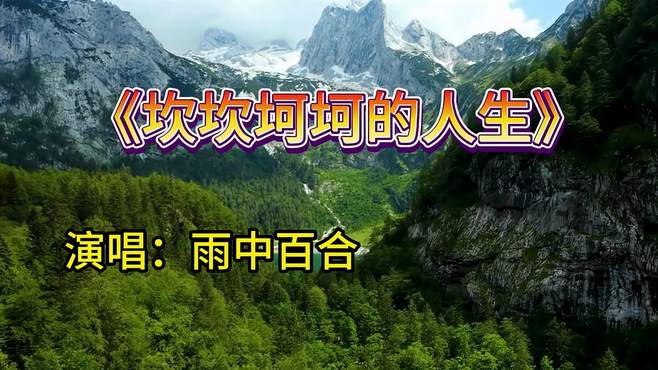 《坎坎坷坷的人生》

演唱：雨中百合